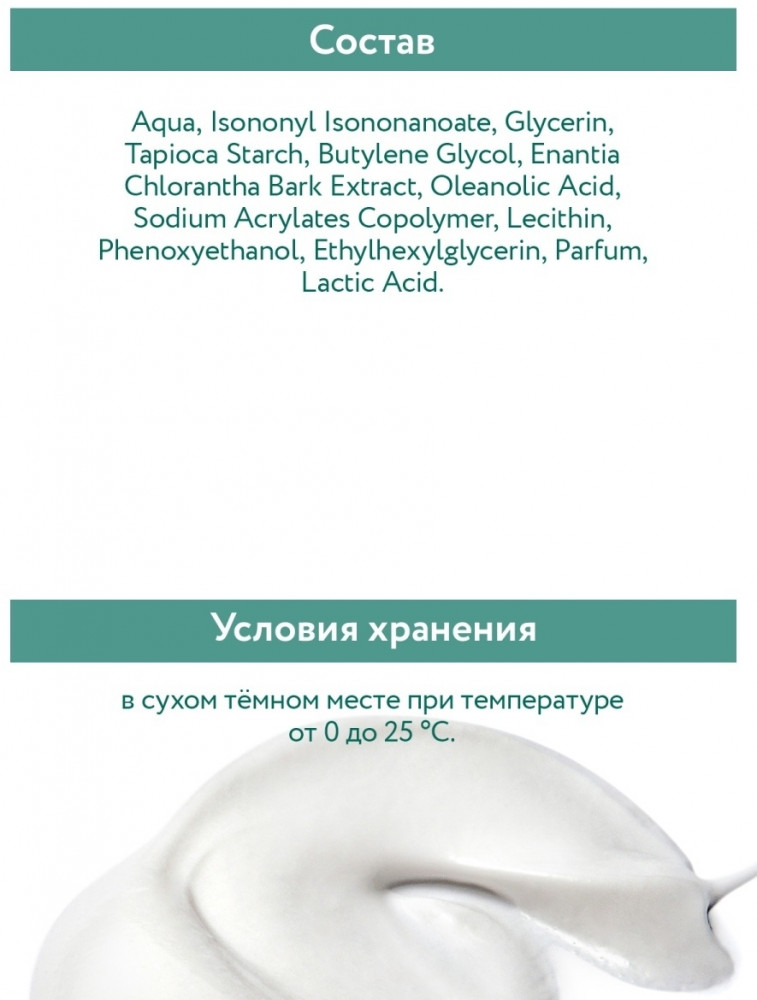 Состав

Aqua, Isononyl Isononanoate, Glycerin, Tapioca Starch, Butylene Glycol, Enantia Chlorantha Bark Extract, Oleanolic Acid, Sodium Acrylates Copolymer, Lecithin, Phenoxyethanol, Ethylhexylglycerin, Parfum, Lactic Acid.

Условия хранения

в сухом тёмном месте при температуре от 0 до 25 °C.